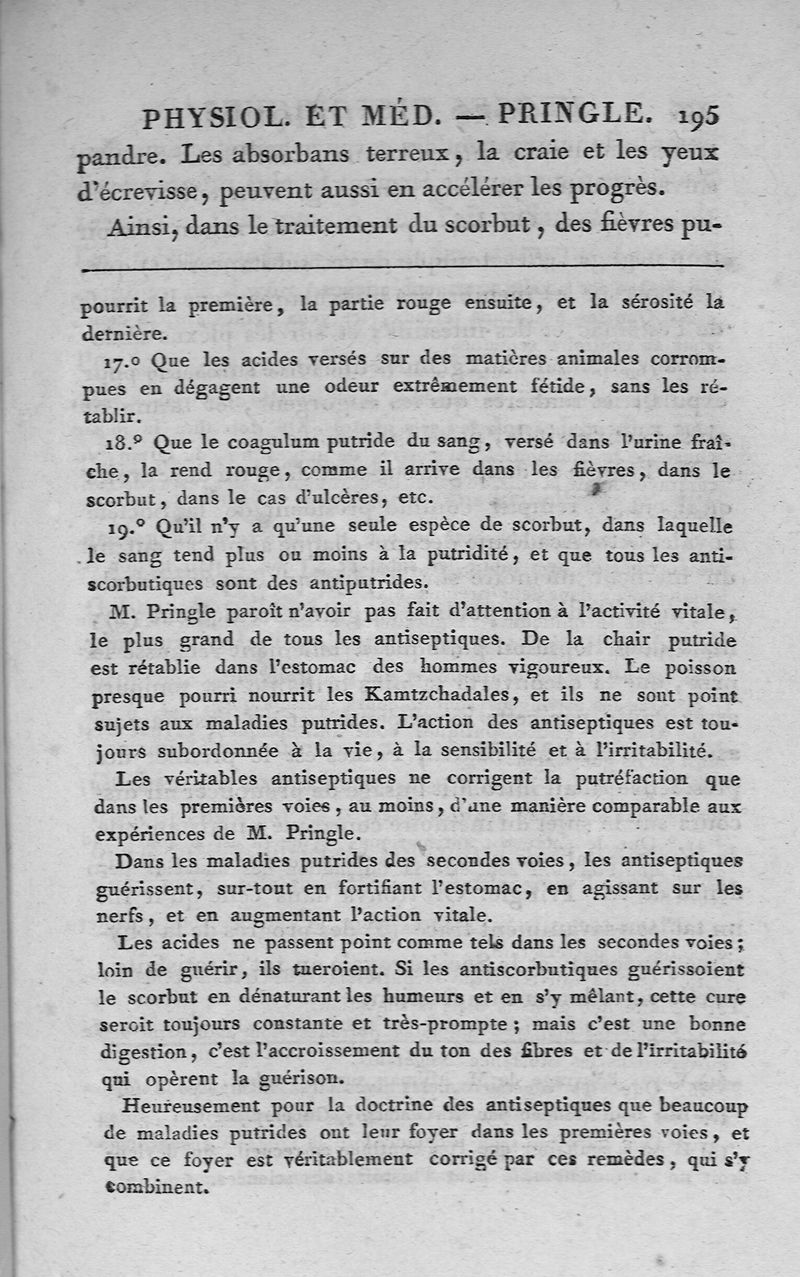 PHYSIOL. ET MÉD. — PRINGLE. 195

pandre. Les absorbans terreux, la craie et les yeux d'écrevisse, peuvent aussi en accélérer les progrès.

Ainsi, dans le traitement du scorbut, des fièvres pu-

pourrit la première, la partie rouge ensuite, et la sérosité la dernière.

17.° Que les acides versés sur des matières animales corrompues en dégagent une odeur extrêmement fétide, sans les rétablir.

18.° Que le coagulum putride du sang, versé dans l'urine fraîche, la rend rouge, comme il arrive dans les fièvres, dans le scorbut, dans le cas d'ulcères, etc.

19.° Qu'il n'y a qu'une seule espèce de scorbut, dans laquelle le sang tend plus ou moins à la putridité, et que tous les antiscorbutiques sont des antiputrides.

M. Pringle paroît n'avoir pas fait d'attention à l'activité vitale, le plus grand de tous les antiseptiques. De la chair putride est rétablie dans l'estomac des hommes vigoureux. Le poisson presque pourri nourrit les Kamtzchadales, et ils ne sont point sujets aux maladies putrides. L'action des antiseptiques est toujours subordonnée à la vie, à la sensibilité et à l'irritabilité.

Les véritables antiseptiques ne corrigent la putréfaction que dans les premières voies, au moins, d'une manière comparable aux expériences de M. Pringle.

Dans les maladies putrides des secondes voies, les antiseptiques guérissent, sur-tout en fortifiant l'estomac, en agissant sur les nerfs, et en augmentant l'action vitale.

Les acides ne passent point comme tels dans les secondes voies; loin de guérir, ils tueroient. Si les antiscorbutiques guérissoient le scorbut en dénaturant les humeurs et en s'y mêlant, cette cure seroit toujours constante et très-prompte; mais c'est une bonne digestion, c'est l'accroissement du ton des fibres et de l'irritabilité qui opèrent la guérison.

Heureusement pour la doctrine des antiseptiques que beaucoup de maladies putrides ont leur foyer dans les premières voies, et que ce foyer est véritablement corrigé par ces remèdes, qui s'y combinent.